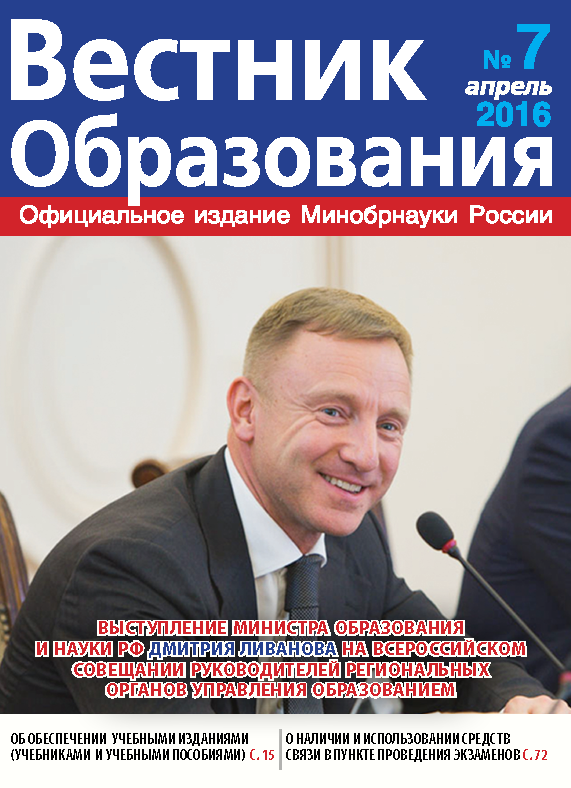 Вестник Образования

№ 7
апрель
2016

Официальное издание Минобрнауки России

ВЫСТУПЛЕНИЕ МИНИСТРА ОБРАЗОВАНИЯ И НАУКИ РФ ДМИТРИЯ ЛИВАНОВА НА ВСЕРОССИЙСКОМ СОВЕЩАНИИ РУКОВОДИТЕЛЕЙ РЕГИОНАЛЬНЫХ ОРГАНОВ УПРАВЛЕНИЯ ОБРАЗОВАНИЕМ

ОБ ОБЕСПЕЧЕНИИ УЧЕБНЫМИ ИЗДАНИЯМИ (УЧЕБНИКАМИ И УЧЕБНЫМИ ПОСОБИЯМИ) С. 15

О НАЛИЧИИ И ИСПОЛЬЗОВАНИИ СРЕДСТВ СВЯЗИ В ПУНКТЕ ПРОВЕДЕНИЯ ЭКЗАМЕНОВ С. 72